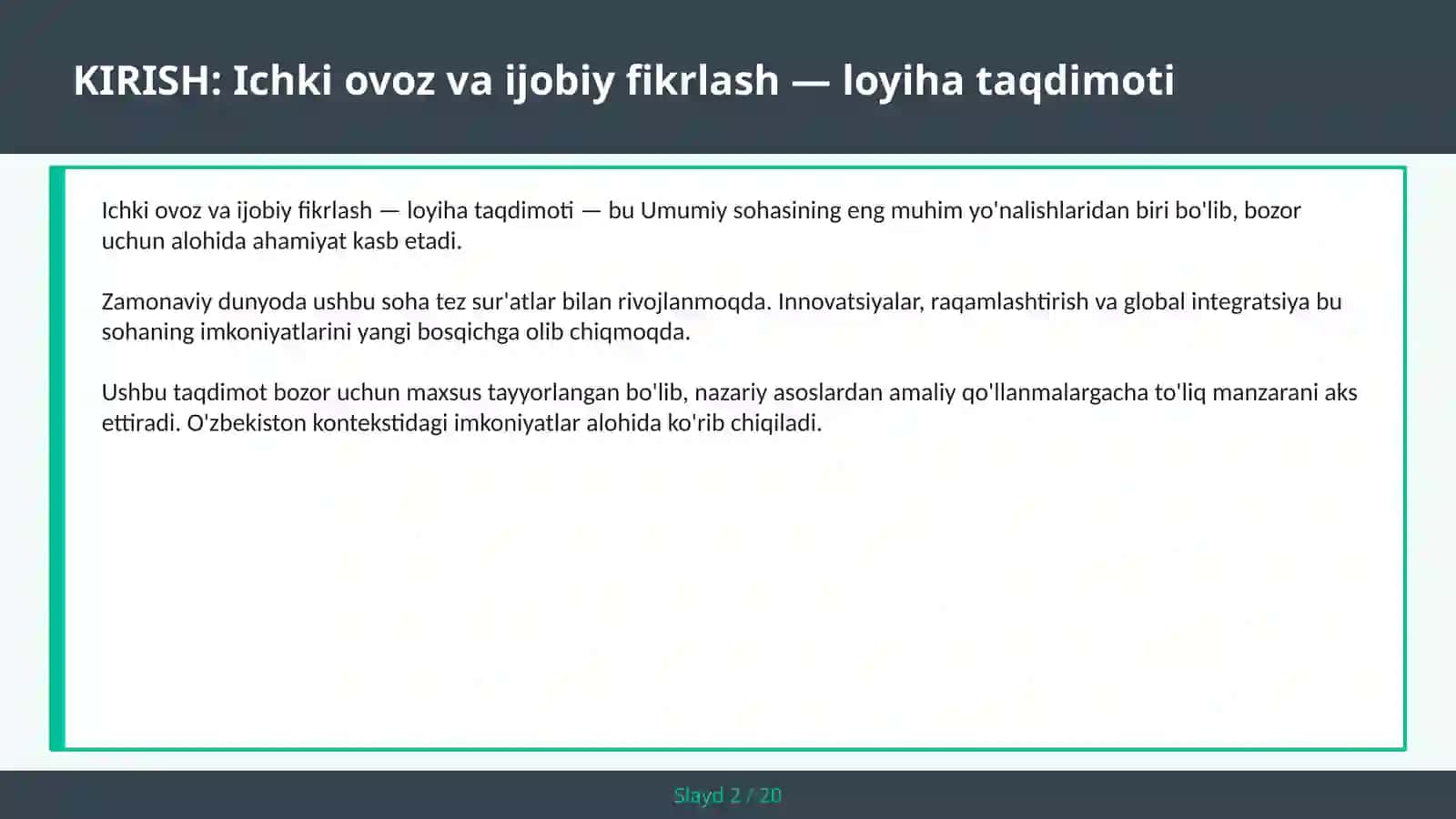 KIRISH: Ichki ovoz va ijobiy fikrlash — loyiha taqdimoti

Ichki ovoz va ijobiy fikrlash — loyiha taqdimoti — bu Umumiy sohasining eng muhim yo'nalishlaridan biri bo'lib, bozor uchun alohida ahamiyat kasb etadi.

Zamonaviy dunyoda ushbu soha tez sur'atlar bilan rivojlanmoqda. Innovatsiyalar, raqamlashtirish va global integratsiya bu sohaning imkoniyatlarini yangi bosqichga olib chiqmoqda.

Ushbu taqdimot bozor uchun maxsus tayyorlangan bo'lib, nazariy asoslardan amaliy qo'llanmalargacha to'liq manzarani aks ettiradi. O'zbekiston kontekstidagi imkoniyatlar alohida ko'rib chiqiladi.

Slayd 2 / 20